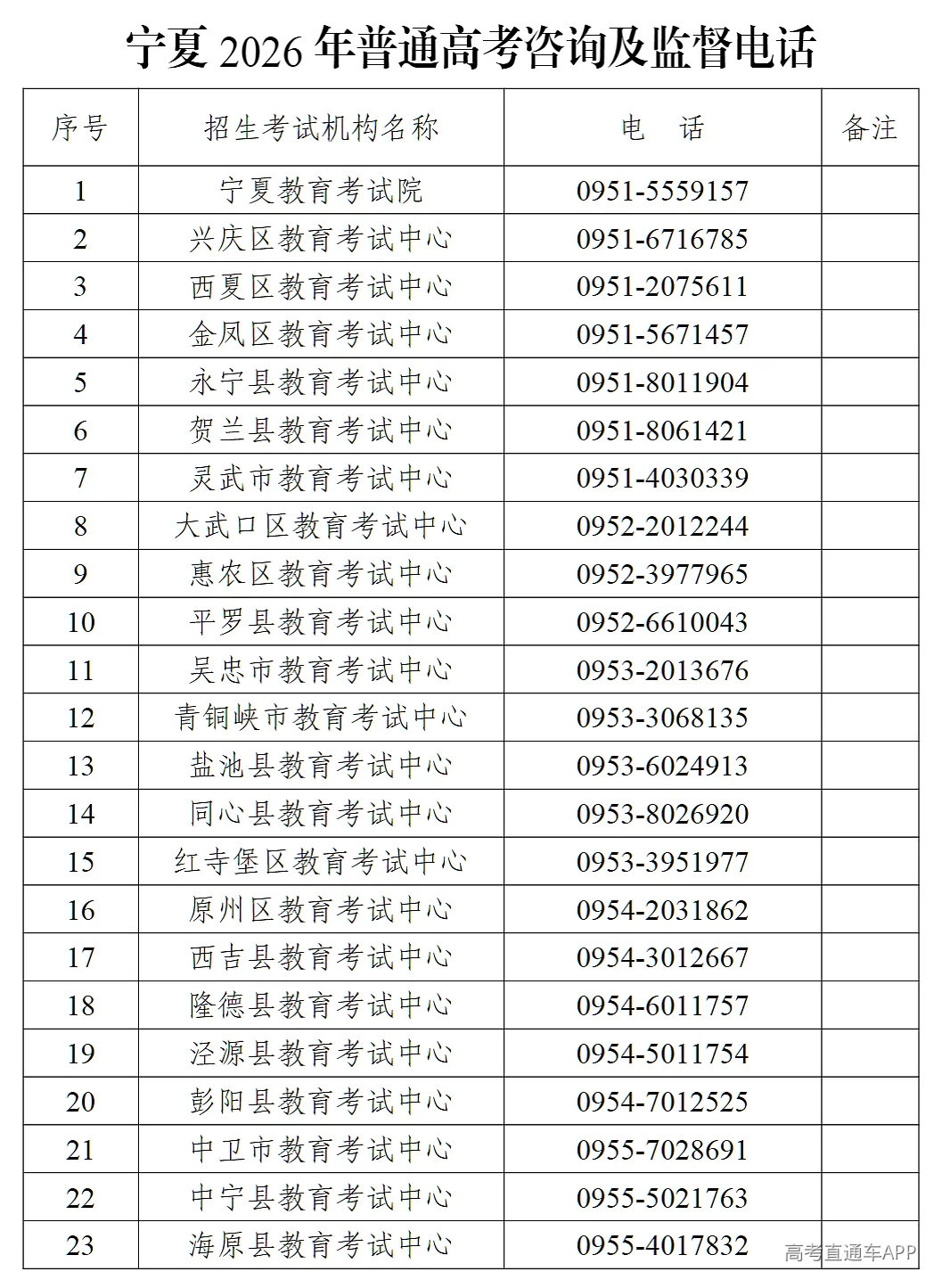 宁夏2026年普通高考咨询及监督电话

| 序号 | 招生考试机构名称 | 电 话 | 备注 |
|---|---|---|---|
| 1 | 宁夏教育考试院 | 0951-5559157 | |
| 2 | 兴庆区教育考试中心 | 0951-6716785 | |
| 3 | 西夏区教育考试中心 | 0951-2075611 | |
| 4 | 金凤区教育考试中心 | 0951-5671457 | |
| 5 | 永宁县教育考试中心 | 0951-8011904 | |
| 6 | 贺兰县教育考试中心 | 0951-8061421 | |
| 7 | 灵武市教育考试中心 | 0951-4030339 | |
| 8 | 大武口区教育考试中心 | 0952-2012244 | |
| 9 | 惠农区教育考试中心 | 0952-3977965 | |
| 10 | 平罗县教育考试中心 | 0952-6610043 | |
| 11 | 吴忠市教育考试中心 | 0953-2013676 | |
| 12 | 青铜峡市教育考试中心 | 0953-3068135 | |
| 13 | 盐池县教育考试中心 | 0953-6024913 | |
| 14 | 同心县教育考试中心 | 0953-8026920 | |
| 15 | 红寺堡区教育考试中心 | 0953-3951977 | |
| 16 | 原州区教育考试中心 | 0954-2031862 | |
| 17 | 西吉县教育考试中心 | 0954-3012667 | |
| 18 | 隆德县教育考试中心 | 0954-6011757 | |
| 19 | 泾源县教育考试中心 | 0954-5011754 | |
| 20 | 彭阳县教育考试中心 | 0954-7012525 | |
| 21 | 中卫市教育考试中心 | 0955-7028691 | |
| 22 | 中宁县教育考试中心 | 0955-5021763 | |
| 23 | 海原县教育考试中心 | 0955-4017832 | |

高考直通车APP